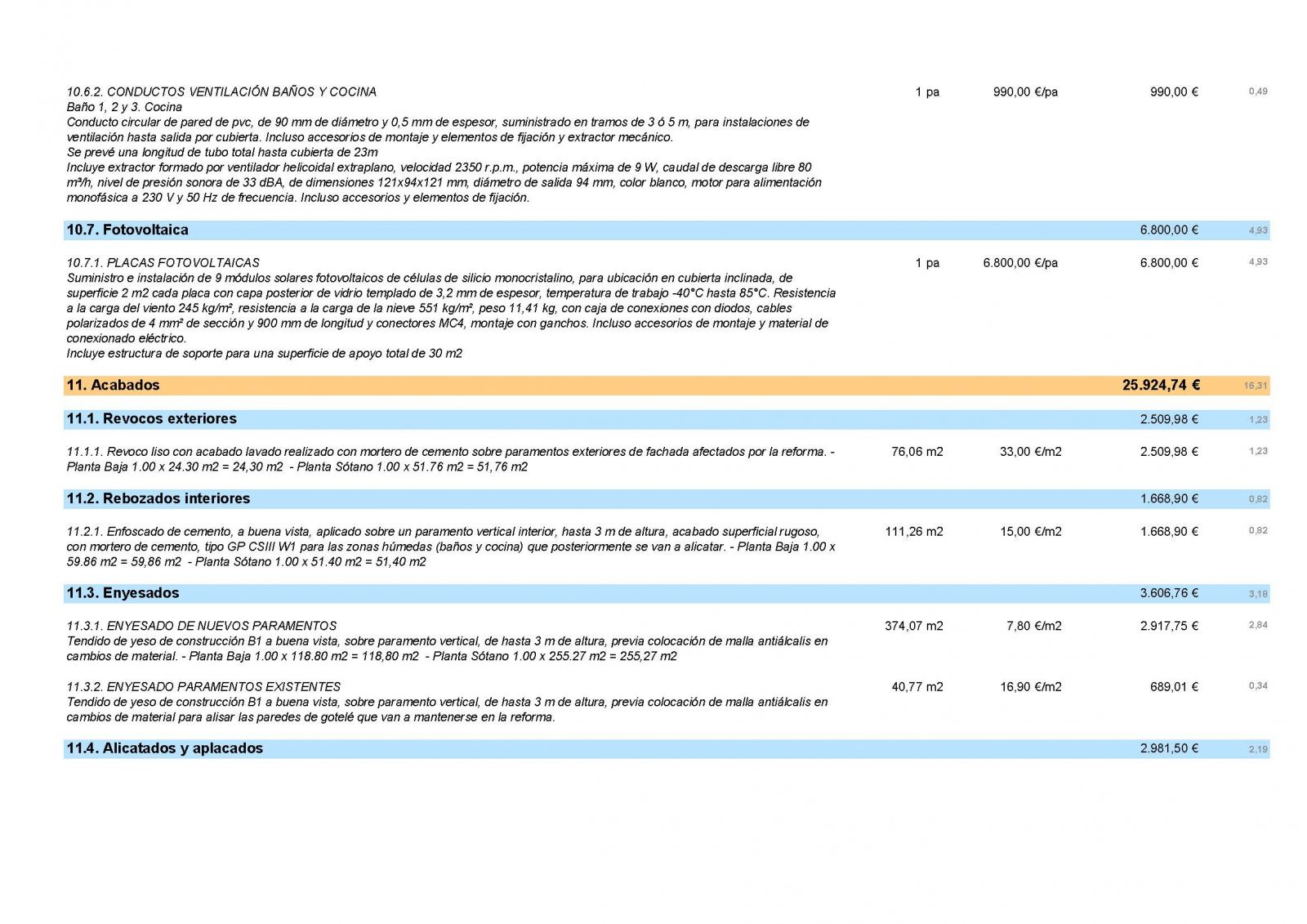 10.6.2. CONDUCTOS VENTILACIÓN BAÑOS Y COCINA
Baño 1, 2 y 3. Cocina
Conducto circular de pared de pvc, de 90 mm de diámetro y 0,5 mm de espesor, suministrado en tramos de 3 ó 5 m, para instalaciones de ventilación hasta salida por cubierta. Incluso accesorios de montaje y elementos de fijación y extractor mecánico.
Se prevé una longitud de tubo total hasta cubierta de 23m
Incluye extractor formado por ventilador helicoidal extraplano, velocidad 2350 r.p.m., potencia máxima de 9 W, caudal de descarga libre 80 m³/h, nivel de presión sonora de 33 dBA, de dimensiones 121x94x121 mm, diámetro de salida 94 mm, color blanco, motor para alimentación monofásica a 230 V y 50 Hz de frecuencia. Incluso accesorios y elementos de fijación.
1 pa 990,00 €/pa 990,00 € 0,49

10.7. Fotovoltaica 6.800,00 € 4,93

10.7.1. PLACAS FOTOVOLTAICAS
Suministro e instalación de 9 módulos solares fotovoltaicos de células de silicio monocristalino, para ubicación en cubierta inclinada, de superficie 2 m2 cada placa con capa posterior de vidrio templado de 3,2 mm de espesor, temperatura de trabajo -40°C hasta 85°C. Resistencia a la carga del viento 245 kg/m², resistencia a la carga de la nieve 551 kg/m², peso 11,41 kg, con caja de conexiones con diodos, cables polarizados de 4 mm² de sección y 900 mm de longitud y conectores MC4, montaje con ganchos. Incluso accesorios de montaje y material de conexionado eléctrico.
Incluye estructura de soporte para una superficie de apoyo total de 30 m2
1 pa 6.800,00 €/pa 6.800,00 € 4,93

11. Acabados 25.924,74 € 16,31

11.1. Revocos exteriores 2.509,98 € 1,23

11.1.1. Revoco liso con acabado lavado realizado con mortero de cemento sobre paramentos exteriores de fachada afectados por la reforma. - Planta Baja 1.00 x 24.30 m2 = 24,30 m2 - Planta Sótano 1.00 x 51.76 m2 = 51,76 m2
76,06 m2 33,00 €/m2 2.509,98 € 1,23

11.2. Rebozados interiores 1.668,90 € 0,82

11.2.1. Enfoscado de cemento, a buena vista, aplicado sobre un paramento vertical interior, hasta 3 m de altura, acabado superficial rugoso, con mortero de cemento, tipo GP CSIII W1 para las zonas húmedas (baños y cocina) que posteriormente se van a alicatar. - Planta Baja 1.00 x 59.86 m2 = 59,86 m2 - Planta Sótano 1.00 x 51.40 m2 = 51,40 m2
111,26 m2 15,00 €/m2 1.668,90 € 0,82

11.3. Enyesados 3.606,76 € 3,18

11.3.1. ENYESADO DE NUEVOS PARAMENTOS
Tendido de yeso de construcción B1 a buena vista, sobre paramento vertical, de hasta 3 m de altura, previa colocación de malla antiálcalis en cambios de material. - Planta Baja 1.00 x 118.80 m2 = 118,80 m2 - Planta Sótano 1.00 x 255.27 m2 = 255,27 m2
374,07 m2 7,80 €/m2 2.917,75 € 2,84

11.3.2. ENYESADO PARAMENTOS EXISTENTES
Tendido de yeso de construcción B1 a buena vista, sobre paramento vertical, de hasta 3 m de altura, previa colocación de malla antiálcalis en cambios de material para alisar las paredes de gotelé que van a mantenerse en la reforma.
40,77 m2 16,90 €/m2 689,01 € 0,34

11.4. Alicatados y aplacados 2.981,50 € 2,19